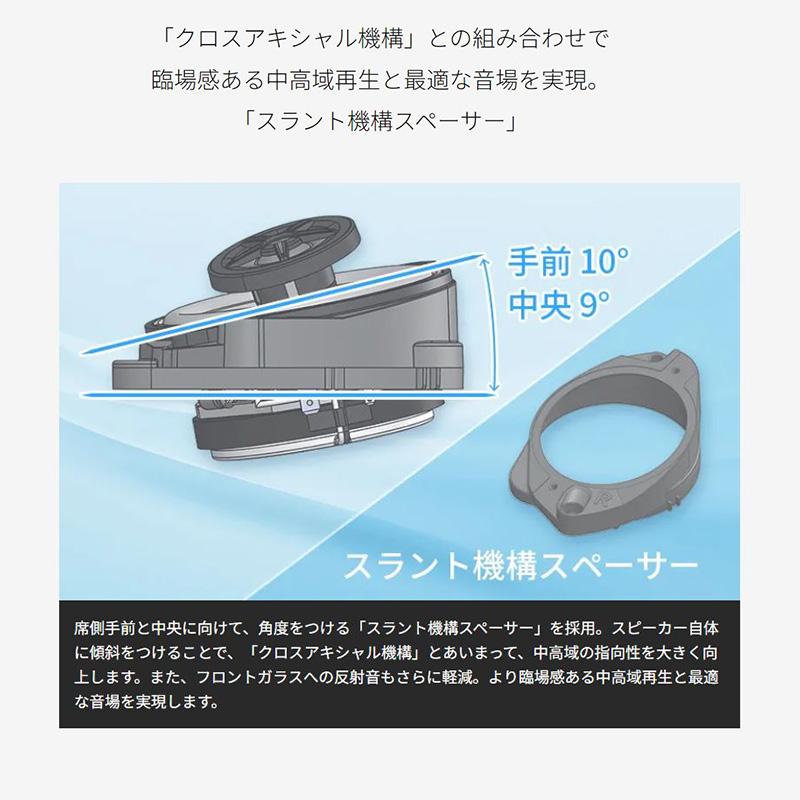 「クロスアキシャル機構」との組み合わせで
臨場感ある中高域再生と最適な音場を実現。
「スラント機構スペーサー」

手前 10°
中央 9°

スラント機構スペーサー

席側手前と中央に向けて、角度をつける「スラント機構スペーサー」を採用。スピーカー自体に傾斜をつけることで、「クロスアキシャル機構」とあいまって、中高域の指向性を大きく向上します。また、フロントガラスへの反射音もさらに軽減。より臨場感ある中高域再生と最適な音場を実現します。